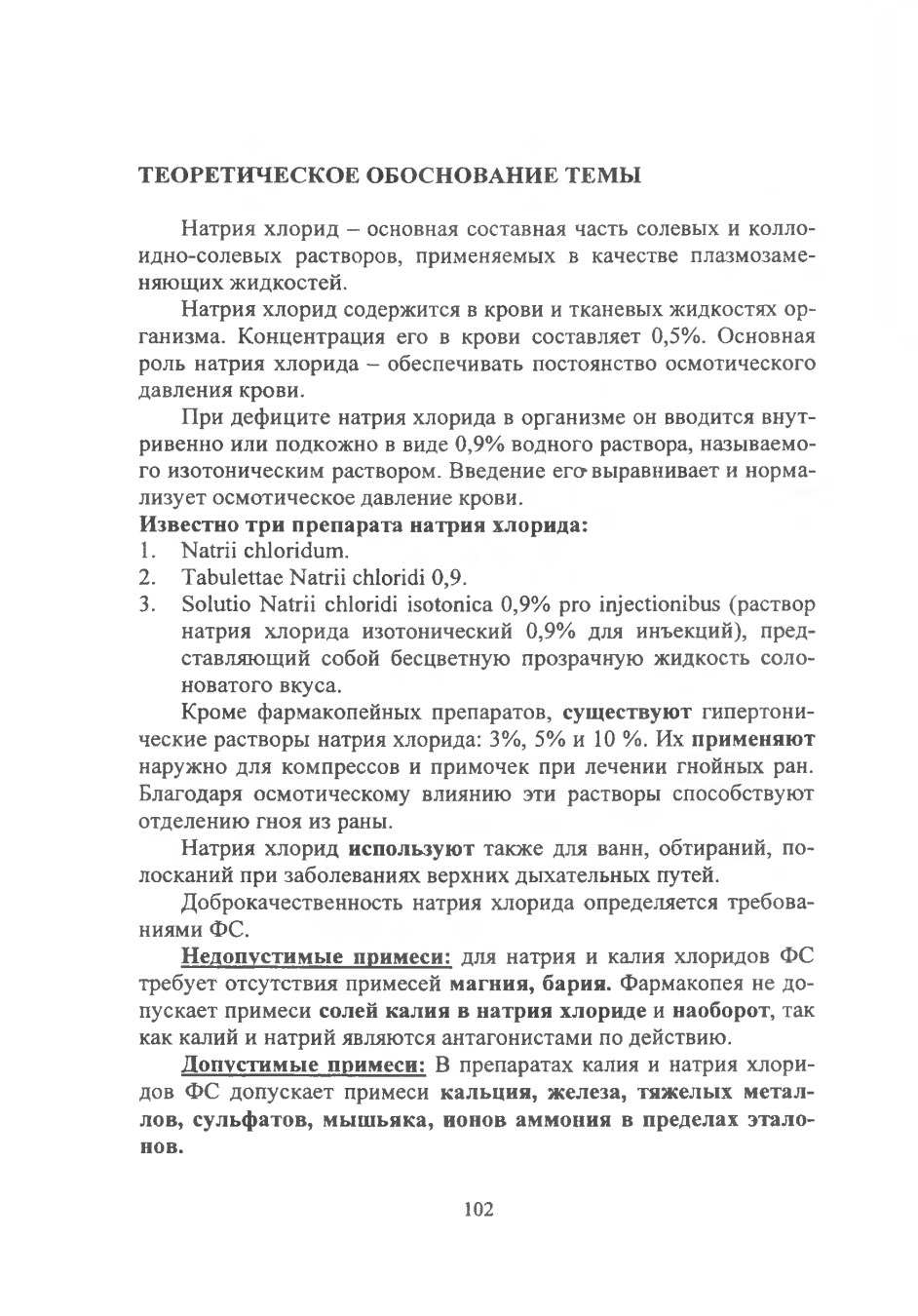 ТЕОРЕТИЧЕСКОЕ ОБОСНОВАНИЕ ТЕМЫ

Натрия хлорид – основная составная часть солевых и коллоидно-солевых растворов, применяемых в качестве плазмозаменяющих жидкостей.

Натрия хлорид содержится в крови и тканевых жидкостях организма. Концентрация его в крови составляет 0,5%. Основная роль натрия хлорида – обеспечивать постоянство осмотического давления крови.

При дефиците натрия хлорида в организме он вводится внутривенно или подкожно в виде 0,9% водного раствора, называемого изотоническим раствором. Введение его выравнивает и нормализует осмотическое давление крови.

Известно три препарата натрия хлорида:
1. Natrii chloridum.
2. Tabulettae Natrii chloridi 0,9.
3. Solutio Natrii chloridi isotonica 0,9% pro injectionibus (раствор натрия хлорида изотонический 0,9% для инъекций), представляющий собой бесцветную прозрачную жидкость солоноватого вкуса.

Кроме фармакопейных препаратов, существуют гипертонические растворы натрия хлорида: 3%, 5% и 10 %. Их применяют наружно для компрессов и примочек при лечении гнойных ран. Благодаря осмотическому влиянию эти растворы способствуют отделению гноя из раны.

Натрия хлорид используют также для ванн, обтираний, полосканий при заболеваниях верхних дыхательных путей.

Доброкачественность натрия хлорида определяется требованиями ФС.

Недопустимые примеси: для натрия и калия хлоридов ФС требует отсутствия примесей магния, бария. Фармакопея не допускает примеси солей калия в натрия хлориде и наоборот, так как калий и натрий являются антагонистами по действию.

Допустимые примеси: В препаратах калия и натрия хлоридов ФС допускает примеси кальция, железа, тяжелых металлов, сульфатов, мышьяка, ионов аммония в пределах эталонов.

102